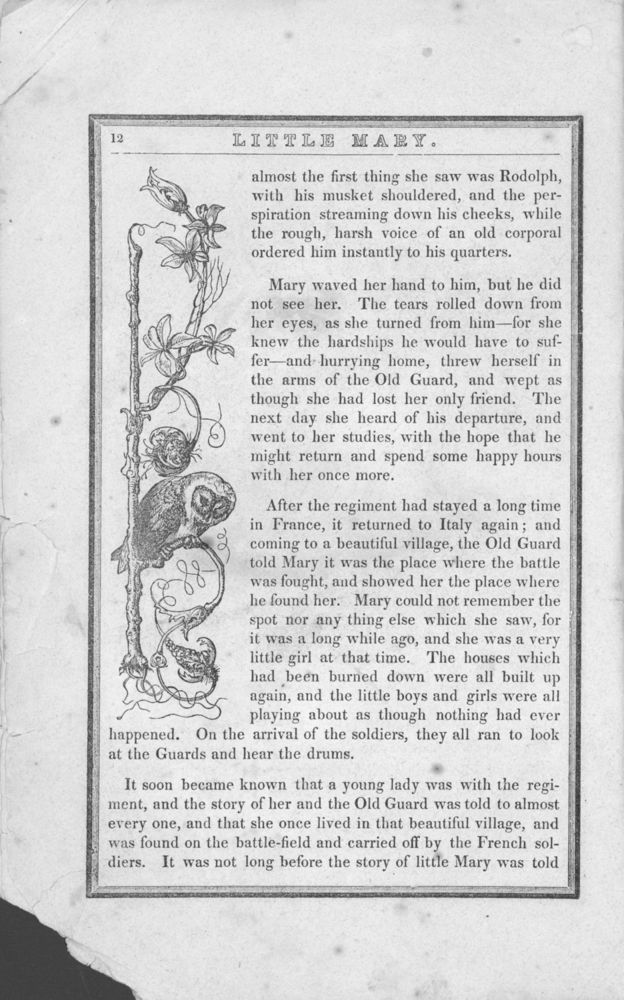 12 LITTLE MARY.

almost the first thing she saw was Rodolph, with his musket shouldered, and the perspiration streaming down his cheeks, while the rough, harsh voice of an old corporal ordered him instantly to his quarters.

Mary waved her hand to him, but he did not see her. The tears rolled down from her eyes, as she turned from him—for she knew the hardships he would have to suffer—and hurrying home, threw herself in the arms of the Old Guard, and wept as though she had lost her only friend. The next day she heard of his departure, and went to her studies, with the hope that he might return and spend some happy hours with her once more.

After the regiment had stayed a long time in France, it returned to Italy again; and coming to a beautiful village, the Old Guard told Mary it was the place where the battle was fought, and showed her the place where he found her. Mary could not remember the spot nor any thing else which she saw, for it was a long while ago, and she was a very little girl at that time. The houses which had been burned down were all built up again, and the little boys and girls were all playing about as though nothing had ever happened. On the arrival of the soldiers, they all ran to look at the Guards and hear the drums.

It soon became known that a young lady was with the regiment, and the story of her and the Old Guard was told to almost every one, and that she once lived in that beautiful village, and was found on the battle-field and carried off by the French soldiers. It was not long before the story of little Mary was told